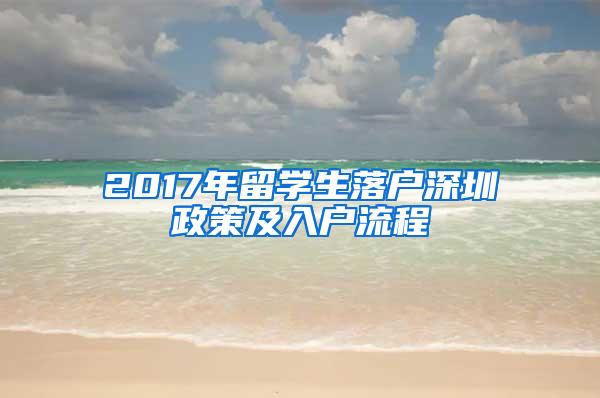 2017年留学生落户深圳政策及入户流程